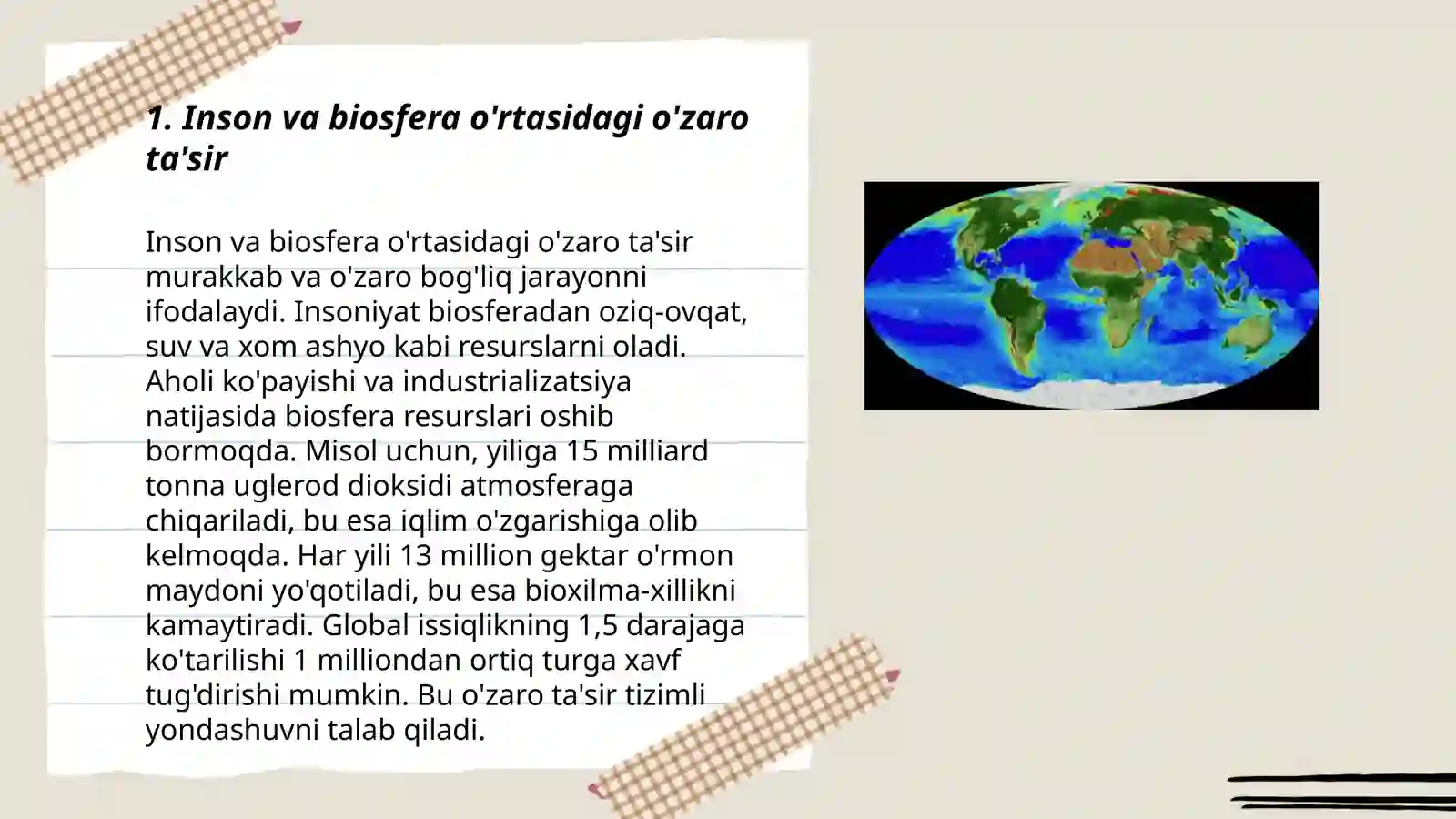 1. Inson va biosfera o'rtasidagi o'zaro ta'sir

Inson va biosfera o'rtasidagi o'zaro ta'sir murakkab va o'zaro bog'liq jarayonni ifodalaydi. Insoniyat biosferadan oziq-ovqat, suv va xom ashyo kabi resurslarni oladi. Aholi ko'payishi va industrializatsiya natijasida biosfera resurslari oshib bormoqda. Misol uchun, yiliga 15 milliard tonna uglerod dioksidi atmosferaga chiqariladi, bu esa iqlim o'zgarishiga olib kelmoqda. Har yili 13 million gektar o'rmon maydoni yo'qotiladi, bu esa bioxilma-xillikni kamaytiradi. Global issiqlikning 1,5 darajaga ko'tarilishi 1 milliondan ortiq turga xavf tug'dirishi mumkin. Bu o'zaro ta'sir tizimli yondashuvni talab qiladi.